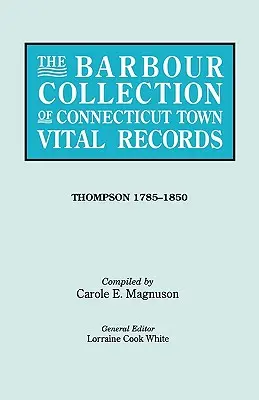 THE BARBOUR COLLECTION OF CONNECTICUT TOWN VITAL RECORDS

THOMPSON 1785–1850

Compiled by
Carole E. Magnuson

General Editor
Lorraine Cook White